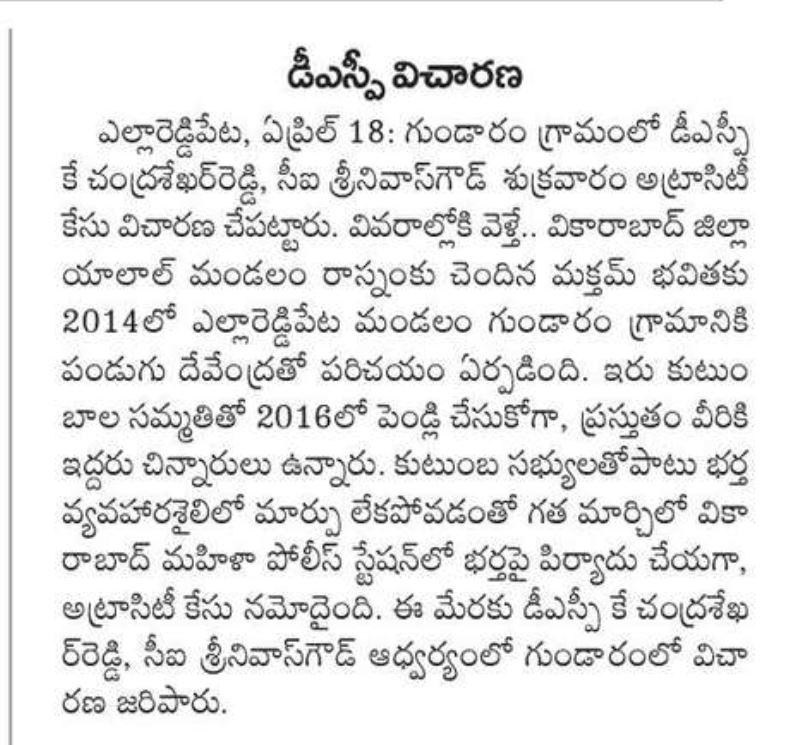 డీఎస్పీ విచారణ

ఎల్లారెడ్డిపేట, ఏప్రిల్ 18: గుండారం గ్రామంలో డీఎస్పీ కే చంద్రశేఖర్‌రెడ్డి, సీఐ శ్రీనివాస్‌గౌడ్ శుక్రవారం అట్రాసిటీ కేసు విచారణ చేపట్టారు. వివరాల్లోకి వెళ్తే.. వికారాబాద్ జిల్లా యాలాల్ మండలం రాస్నంకు చెందిన మక్తమ్ భవితకు 2014లో ఎల్లారెడ్డిపేట మండలం గుండారం గ్రామానికి పండుగు దేవేంద్రతో పరిచయం ఏర్పడింది. ఇరు కుటుంబాల సమ్మతితో 2016లో పెండ్లి చేసుకోగా, ప్రస్తుతం వీరికి ఇద్దరు చిన్నారులు ఉన్నారు. కుటుంబ సభ్యులతోపాటు భర్త వ్యవహారశైలిలో మార్పు లేకపోవడంతో గత మార్చిలో వికారాబాద్ మహిళా పోలీస్ స్టేషన్‌లో భర్తపై పిర్యాదు చేయగా, అట్రాసిటీ కేసు నమోదైంది. ఈ మేరకు డీఎస్పీ కే చంద్రశేఖర్‌రెడ్డి, సీఐ శ్రీనివాస్‌గౌడ్ ఆధ్వర్యంలో గుండారంలో విచారణ జరిపారు.